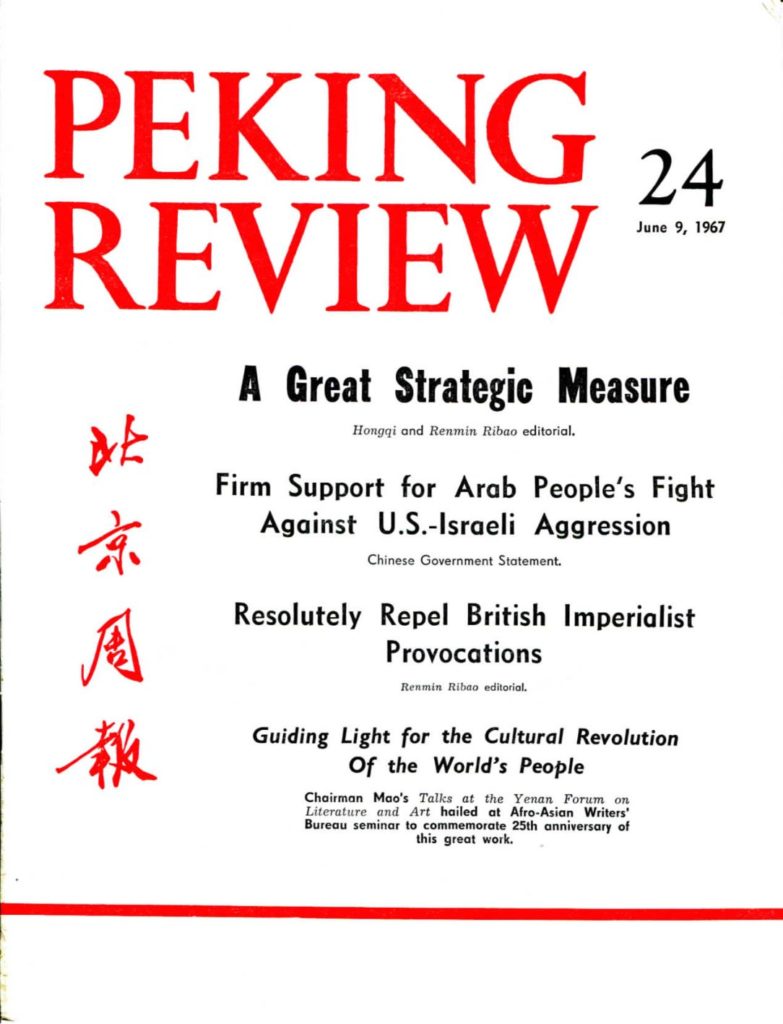 PEKING REVIEW

24

June 9, 1967

北京周報

A Great Strategic Measure

Hongqi and Renmin Ribao editorial.

Firm Support for Arab People's Fight Against U.S.-Israeli Aggression

Chinese Government Statement.

Resolutely Repel British Imperialist Provocations

Renmin Ribao editorial.

Guiding Light for the Cultural Revolution Of the World's People

Chairman Mao's Talks at the Yenan Forum on Literature and Art hailed at Afro-Asian Writers' Bureau seminar to commemorate 25th anniversary of this great work.